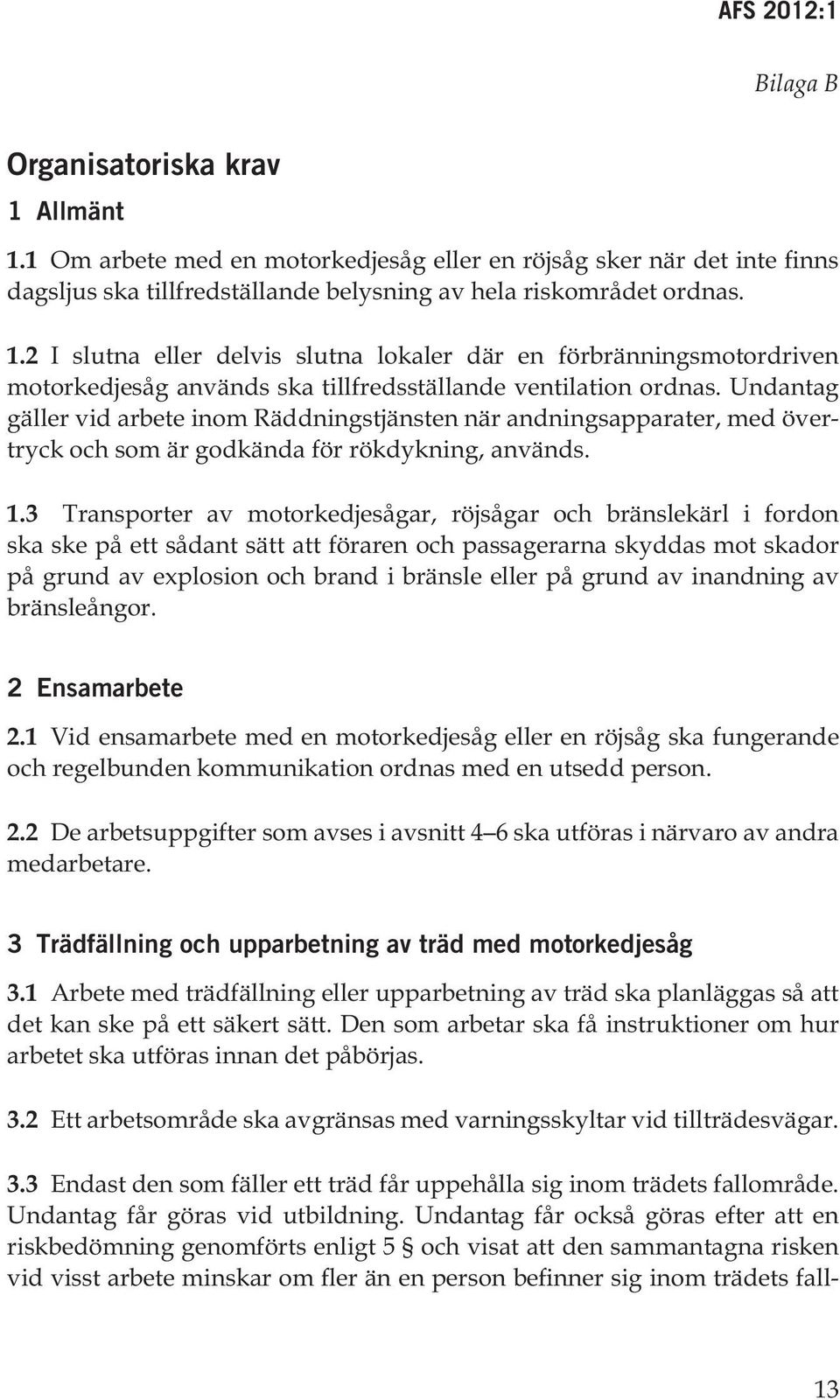 AFS 2012:1

Bilaga B

Organisatoriska krav

1 Allmänt

1.1 Om arbete med en motorkedjesåg eller en röjsåg sker när det inte finns dagsljus ska tillfredställande belysning av hela riskområdet ordnas.

1.2 I slutna eller delvis slutna lokaler där en förbränningsmotordriven motorkedjesåg används ska tillfredsställande ventilation ordnas. Undantag gäller vid arbete inom Räddningstjänsten när andningsapparater, med övertryck och som är godkända för rökdykning, används.

1.3 Transporter av motorkedjesågar, röjsågar och bränslekärl i fordon ska ske på ett sådant sätt att föraren och passagerarna skyddas mot skador på grund av explosion och brand i bränsle eller på grund av inandning av bränsleångor.

2 Ensamarbete

2.1 Vid ensamarbete med en motorkedjesåg eller en röjsåg ska fungerande och regelbunden kommunikation ordnas med en utsedd person.

2.2 De arbetsuppgifter som avses i avsnitt 4–6 ska utföras i närvaro av andra medarbetare.

3 Trädfällning och upparbetning av träd med motorkedjesåg

3.1 Arbete med trädfällning eller upparbetning av träd ska planläggas så att det kan ske på ett säkert sätt. Den som arbetar ska få instruktioner om hur arbetet ska utföras innan det påbörjas.

3.2 Ett arbetsområde ska avgränsas med varningsskyltar vid tillträdesvägar.

3.3 Endast den som fäller ett träd får uppehålla sig inom trädets fallområde. Undantag får göras vid utbildning. Undantag får också göras efter att en riskbedömning genomförts enligt 5 § och visat att den sammantagna risken vid visst arbete minskar om fler än en person befinner sig inom trädets fall-

13